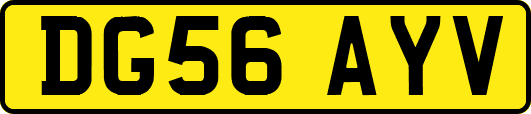 DG56 AYV